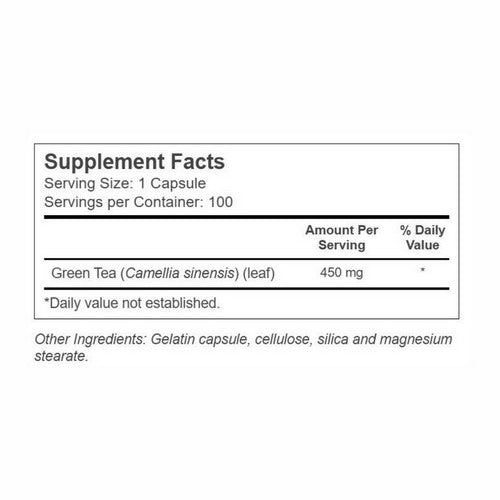 Supplement Facts
Serving Size: 1 Capsule
Servings per Container: 100

|  | Amount Per Serving | % Daily Value |
|---|---|---|
| Green Tea (Camellia sinensis) (leaf) | 450 mg | * |

*Daily value not established.

Other Ingredients: Gelatin capsule, cellulose, silica and magnesium stearate.